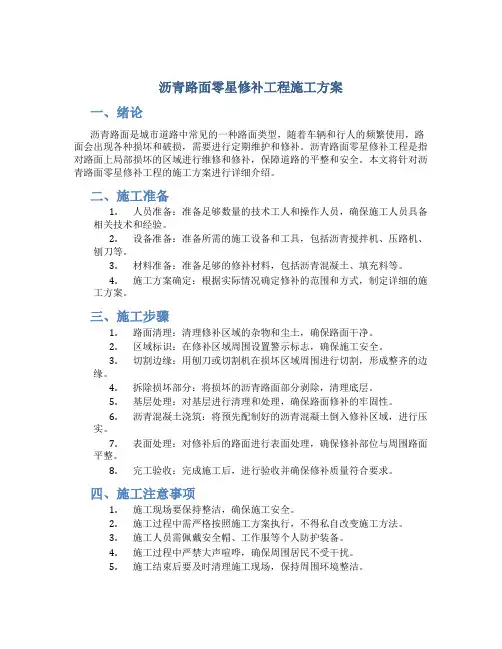 沥青路面零星修补工程施工方案

一、绪论

沥青路面是城市道路中常见的一种路面类型，随着车辆和行人的频繁使用，路面会出现各种损坏和破损，需要进行定期维护和修补。沥青路面零星修补工程是指对路面上局部损坏的区域进行维修和修补，保障道路的平整和安全。本文将针对沥青路面零星修补工程的施工方案进行详细介绍。

二、施工准备

1. 人员准备：准备足够数量的技术工人和操作人员，确保施工人员具备相关技术和经验。
2. 设备准备：准备所需的施工设备和工具，包括沥青搅拌机、压路机、刨刀等。
3. 材料准备：准备足够的修补材料，包括沥青混凝土、填充料等。
4. 施工方案确定：根据实际情况确定修补的范围和方式，制定详细的施工方案。

三、施工步骤

1. 路面清理：清理修补区域的杂物和尘土，确保路面干净。
2. 区域标识：在修补区域周围设置警示标志，确保施工安全。
3. 切割边缘：用刨刀或切割机在损坏区域周围进行切割，形成整齐的边缘。
4. 拆除损坏部分：将损坏的沥青路面部分剥除，清理底层。
5. 基层处理：对基层进行清理和处理，确保路面修补的牢固性。
6. 沥青混凝土浇筑：将预先配制好的沥青混凝土倒入修补区域，进行压实。
7. 表面处理：对修补后的路面进行表面处理，确保修补部位与周围路面平整。
8. 完工验收：完成施工后，进行验收并确保修补质量符合要求。

四、施工注意事项

1. 施工现场要保持整洁，确保施工安全。
2. 施工过程中需严格按照施工方案执行，不得私自改变施工方法。
3. 施工人员需佩戴安全帽、工作服等个人防护装备。
4. 施工过程中严禁大声喧哗，确保周围居民不受干扰。
5. 施工结束后要及时清理施工现场，保持周围环境整洁。